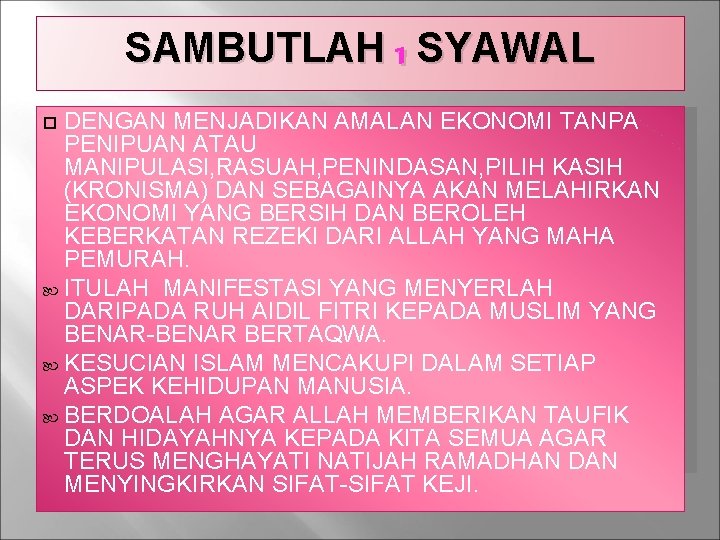 SAMBUTLAH 1 SYAWAL

DENGAN MENJADIKAN AMALAN EKONOMI TANPA PENIPUAN ATAU MANIPULASI,RASUAH,PENINDASAN,PILIH KASIH (KRONISMA) DAN SEBAGAINYA AKAN MELAHIRKAN EKONOMI YANG BERSIH DAN BEROLEH KEBERKATAN REZEKI DARI ALLAH YANG MAHA PEMURAH.

ITULAH MANIFESTASI YANG MENYERLAH DARIPADA RUH AIDIL FITRI KEPADA MUSLIM YANG BENAR-BENAR BERTAQWA.

KESUCIAN ISLAM MENCAKUPI DALAM SETIAP ASPEK KEHIDUPAN MANUSIA.

BERDOALAH AGAR ALLAH MEMBERIKAN TAUFIK DAN HIDAYAHNYA KEPADA KITA SEMUA AGAR TERUS MENGHAYATI NATIJAH RAMADHAN DAN MENYINGKIRKAN SIFAT-SIFAT KEJI.